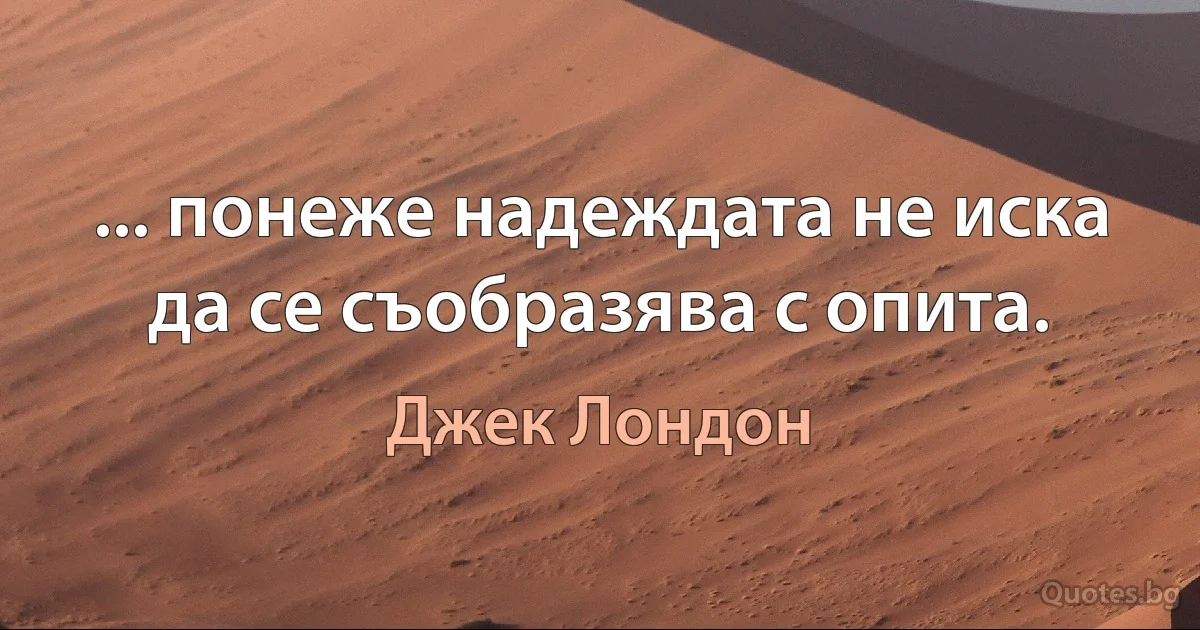 ... понеже надеждата не иска да се съобразява с опита.

Джек Лондон

Quotes.bg